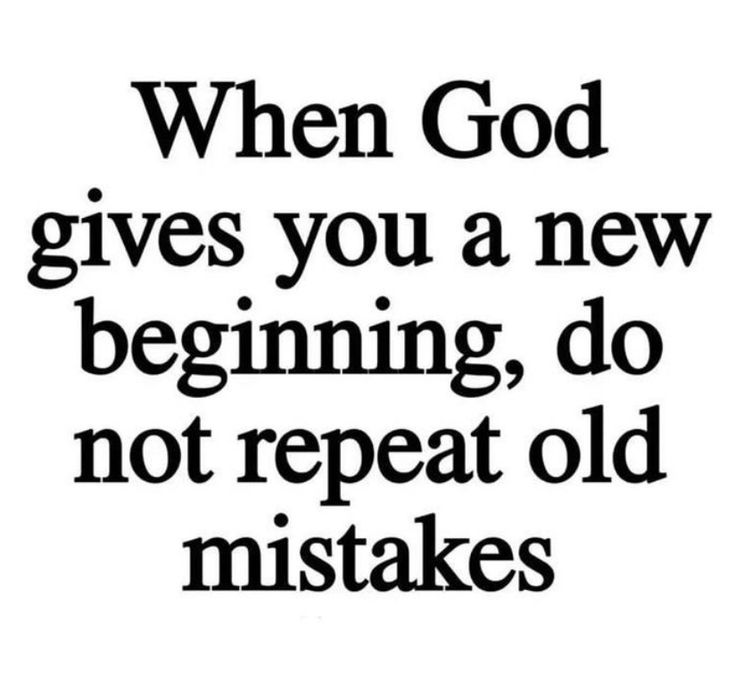 When God gives you a new beginning, do not repeat old mistakes